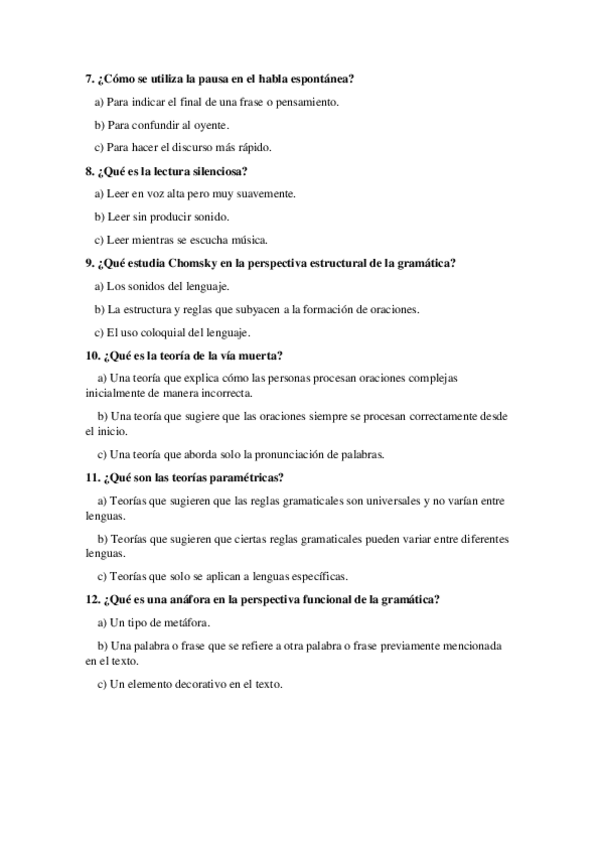 7. ¿Cómo se utiliza la pausa en el habla espontánea?

a) Para indicar el final de una frase o pensamiento.

b) Para confundir al oyente.

c) Para hacer el discurso más rápido.

8. ¿Qué es la lectura silenciosa?

a) Leer en voz alta pero muy suavemente.

b) Leer sin producir sonido.

c) Leer mientras se escucha música.

9. ¿Qué estudia Chomsky en la perspectiva estructural de la gramática?

a) Los sonidos del lenguaje.

b) La estructura y reglas que subyacen a la formación de oraciones.

c) El uso coloquial del lenguaje.

10. ¿Qué es la teoría de la vía muerta?

a) Una teoría que explica cómo las personas procesan oraciones complejas inicialmente de manera incorrecta.

b) Una teoría que sugiere que las oraciones siempre se procesan correctamente desde el inicio.

c) Una teoría que aborda solo la pronunciación de palabras.

11. ¿Qué son las teorías paramétricas?

a) Teorías que sugieren que las reglas gramaticales son universales y no varían entre lenguas.

b) Teorías que sugieren que ciertas reglas gramaticales pueden variar entre diferentes lenguas.

c) Teorías que solo se aplican a lenguas específicas.

12. ¿Qué es una anáfora en la perspectiva funcional de la gramática?

a) Un tipo de metáfora.

b) Una palabra o frase que se refiere a otra palabra o frase previamente mencionada en el texto.

c) Un elemento decorativo en el texto.